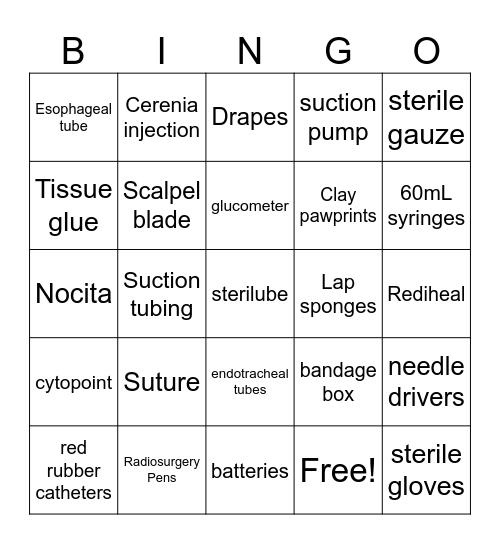 | B | I | N | G | O |
|---|---|---|---|---|
| Esophageal tube | Cerenia injection | Drapes | suction pump | sterile gauze |
| Tissue glue | Scalpel blade | glucometer | Clay pawprints | 60mL syringes |
| Nocita | Suction tubing | sterilube | Lap sponges | Rediheal |
| cytopoint | Suture | endotracheal tubes | bandage box | needle drivers |
| red rubber catheters | Radiosurgery Pens | batteries | Free! | sterile gloves |